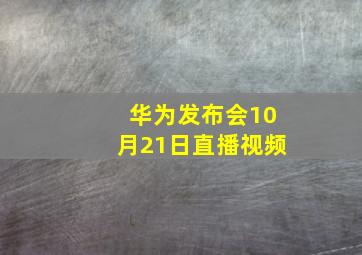 华为发布会10月21日直播视频